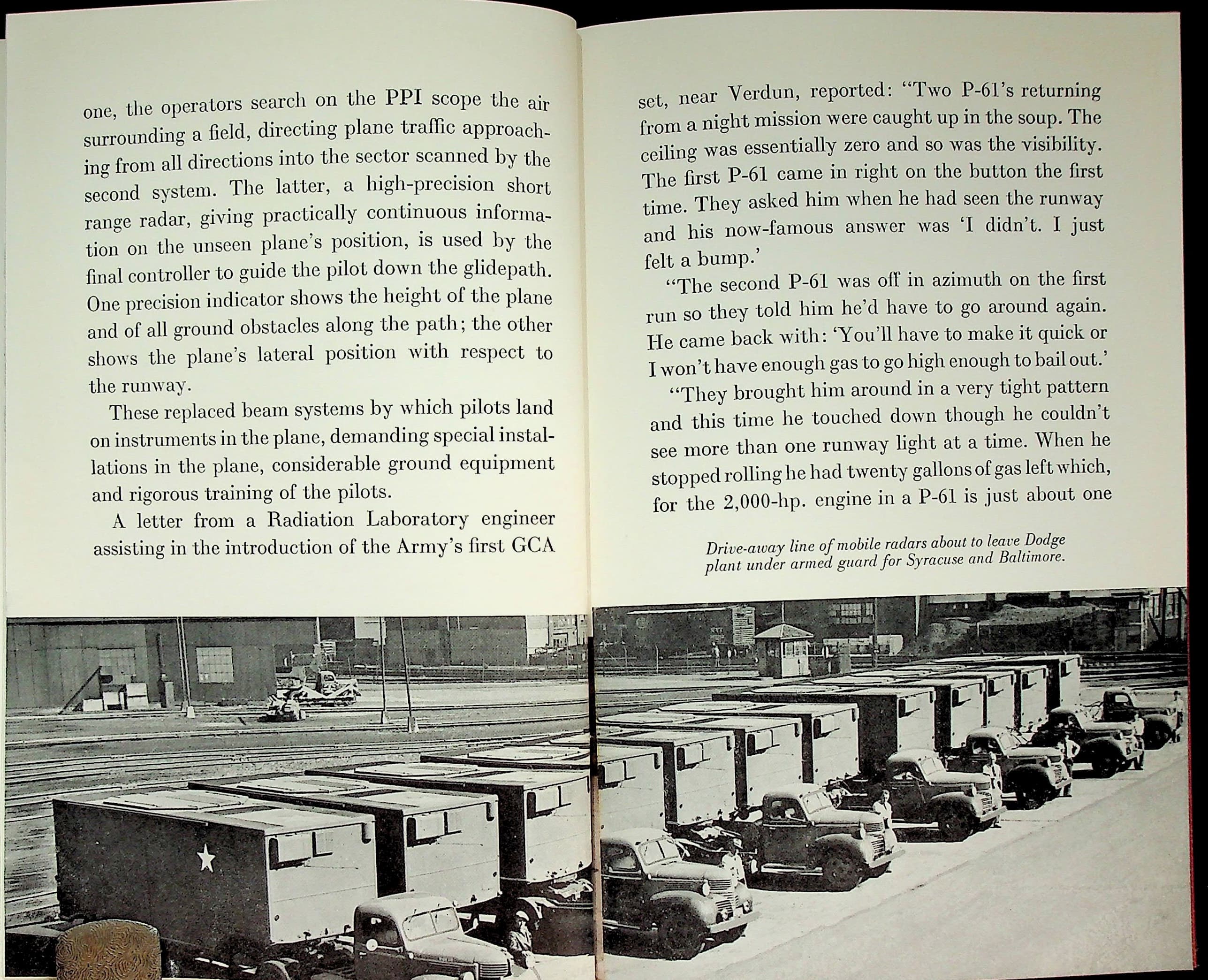 one, the operators search on the PPI scope the air surrounding a field, directing plane traffic approaching from all directions into the sector scanned by the second system. The latter, a high-precision short range radar, giving practically continuous information on the unseen plane's position, is used by the final controller to guide the pilot down the glidepath. One precision indicator shows the height of the plane and of all ground obstacles along the path; the other shows the plane's lateral position with respect to the runway.

These replaced beam systems by which pilots land on instruments in the plane, demanding special installations in the plane, considerable ground equipment and rigorous training of the pilots.

A letter from a Radiation Laboratory engineer assisting in the introduction of the Army's first GCA

set, near Verdun, reported: "Two P-61's returning from a night mission were caught up in the soup. The ceiling was essentially zero and so was the visibility. The first P-61 came in right on the button the first time. They asked him when he had seen the runway and his now-famous answer was 'I didn't. I just felt a bump.'

"The second P-61 was off in azimuth on the first run so they told him he'd have to go around again. He came back with: 'You'll have to make it quick or I won't have enough gas to go high enough to bail out.'

"They brought him around in a very tight pattern and this time he touched down though he couldn't see more than one runway light at a time. When he stopped rolling he had twenty gallons of gas left which, for the 2,000-hp. engine in a P-61 is just about one

Drive-away line of mobile radars about to leave Dodge plant under armed guard for Syracuse and Baltimore.